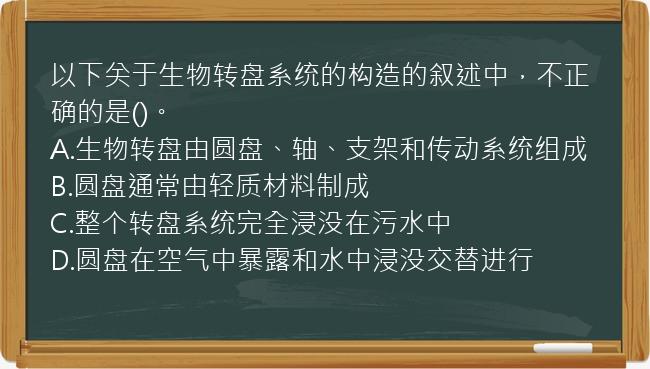 以下关于生物转盘系统的构造的叙述中，不正确的是()。
A.生物转盘由圆盘、轴、支架和传动系统组成
B.圆盘通常由轻质材料制成
C.整个转盘系统完全浸没在污水中
D.圆盘在空气中暴露和水中浸没交替进行